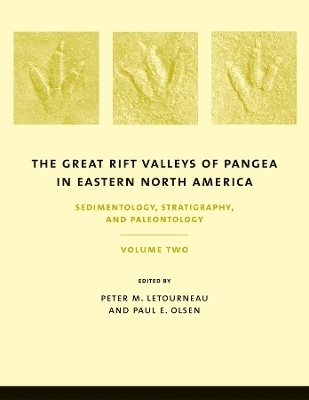 THE GREAT RIFT VALLEYS OF PANGEA IN EASTERN NORTH AMERICA

SEDIMENTOLOGY, STRATIGRAPHY, AND PALEONTOLOGY

VOLUME TWO

EDITED BY

PETER M. LETOURNEAU AND PAUL E. OLSEN